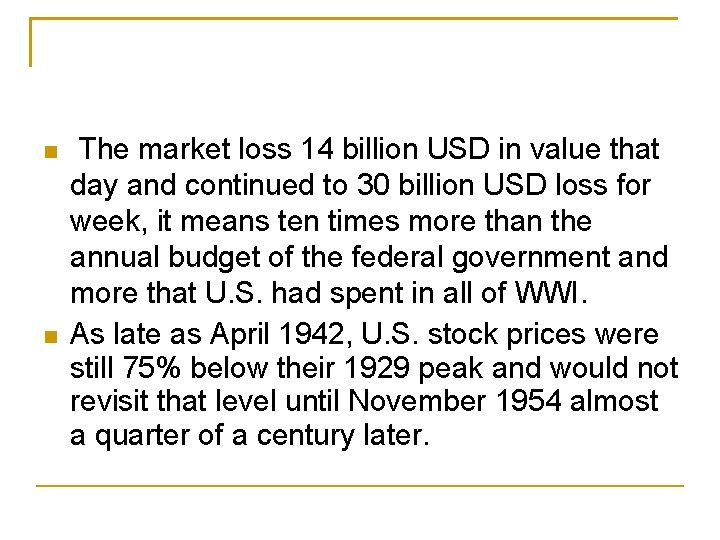 • The market loss 14 billion USD in value that day and continued to 30 billion USD loss for week, it means ten times more than the annual budget of the federal government and more that U.S. had spent in all of WWI.

• As late as April 1942, U.S. stock prices were still 75% below their 1929 peak and would not revisit that level until November 1954 almost a quarter of a century later.